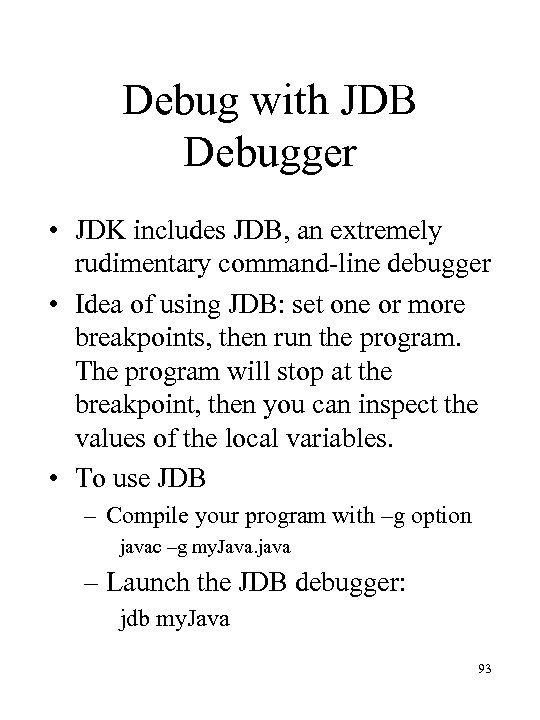 Debug with JDB Debugger

• JDK includes JDB, an extremely rudimentary command-line debugger

• Idea of using JDB: set one or more breakpoints, then run the program. The program will stop at the breakpoint, then you can inspect the values of the local variables.

• To use JDB

– Compile your program with –g option

javac –g myJava.java

– Launch the JDB debugger:

jdb myJava

93